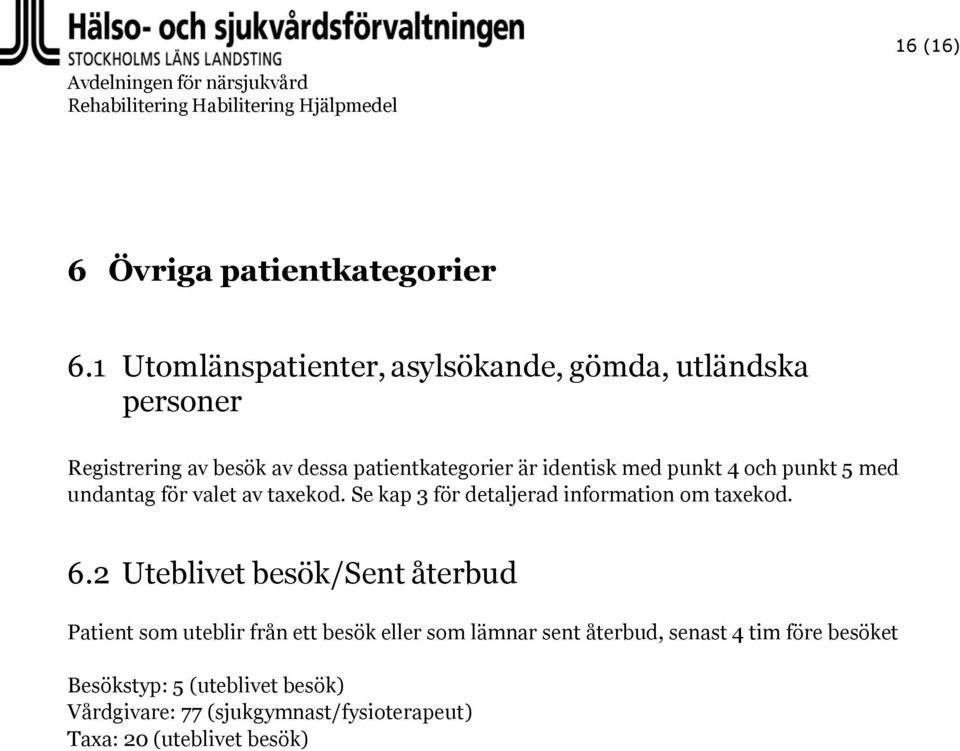 Hälso- och sjukvårdsförvaltningen
STOCKHOLMS LÄNS LANDSTING
Avdelningen för närsjukvård
Rehabilitering Habilitering Hjälpmedel

16 (16)

6 Övriga patientkategorier

6.1 Utomlänspatienter, asylsökande, gömda, utländska personer

Registrering av besök av dessa patientkategorier är identisk med punkt 4 och punkt 5 med undantag för valet av taxekod. Se kap 3 för detaljerad information om taxekod.

6.2 Uteblivet besök/Sent återbud

Patient som uteblir från ett besök eller som lämnar sent återbud, senast 4 tim före besöket

Besökstyp: 5 (uteblivet besök)
Vårdgivare: 77 (sjukgymnast/fysioterapeut)
Taxa: 20 (uteblivet besök)